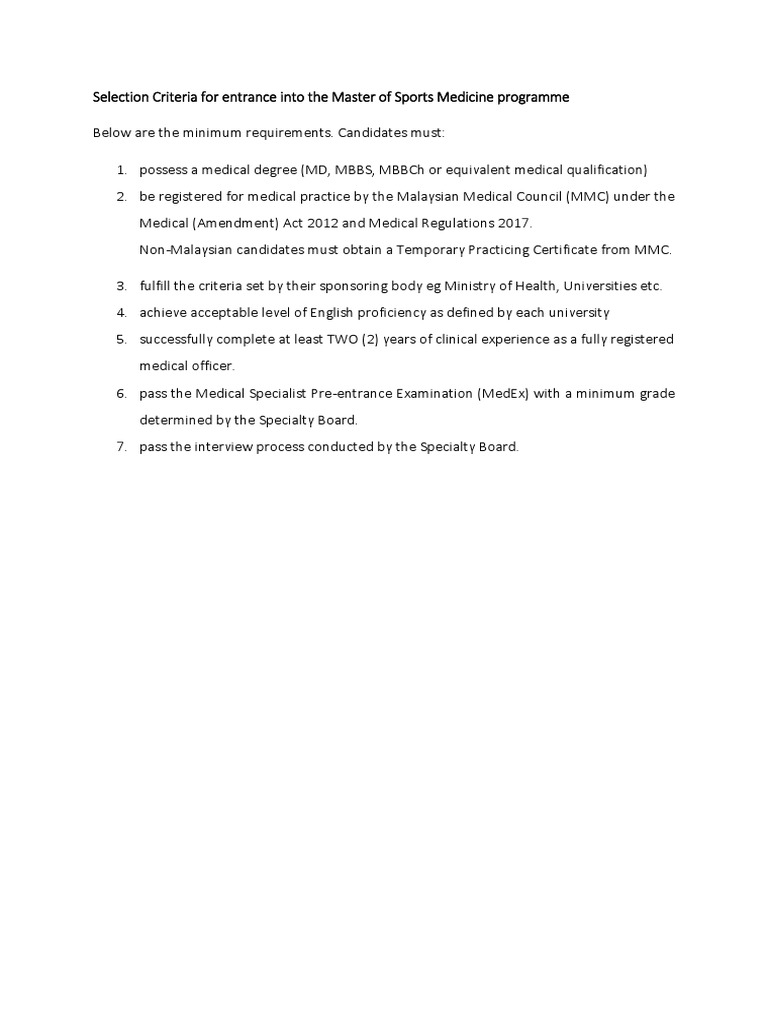 Selection Criteria for entrance into the Master of Sports Medicine programme

Below are the minimum requirements. Candidates must:

1. possess a medical degree (MD, MBBS, MBBCh or equivalent medical qualification)
2. be registered for medical practice by the Malaysian Medical Council (MMC) under the Medical (Amendment) Act 2012 and Medical Regulations 2017.
Non-Malaysian candidates must obtain a Temporary Practicing Certificate from MMC.
3. fulfill the criteria set by their sponsoring body eg Ministry of Health, Universities etc.
4. achieve acceptable level of English proficiency as defined by each university
5. successfully complete at least TWO (2) years of clinical experience as a fully registered medical officer.
6. pass the Medical Specialist Pre-entrance Examination (MedEx) with a minimum grade determined by the Specialty Board.
7. pass the interview process conducted by the Specialty Board.